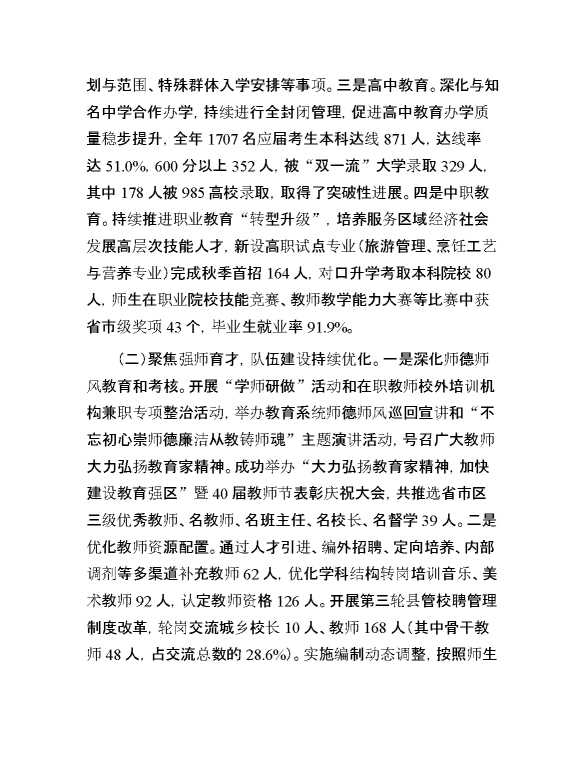 划与范围、特殊群体入学安排等事项。三是高中教育。深化与知名中学合作办学，持续进行全封闭管理，促进高中教育办学质量稳步提升，全年 1707 名应届考生本科达线 871 人，达线率达 51.0%，600 分以上 352 人，被“双一流”大学录取 329 人，其中 178 人被 985 高校录取，取得了突破性进展。四是中职教育。持续推进职业教育“转型升级”，培养服务区域经济社会发展高层次技能人才，新设高职试点专业（旅游管理、烹饪工艺与营养专业）完成秋季首招 164 人，对口升学考取本科院校 80 人，师生在职业院校技能竞赛、教师教学能力大赛等比赛中获省市级奖项 43 个，毕业生就业率 91.9%。

（二）聚焦强师育才，队伍建设持续优化。一是深化师德师风教育和考核。开展“学师研做”活动和在职教师校外培训机构兼职专项整治活动，举办教育系统师德师风巡回宣讲和“不忘初心崇师德廉洁从教铸师魂”主题演讲活动，号召广大教师大力弘扬教育家精神。成功举办“大力弘扬教育家精神，加快建设教育强区”暨 40 届教师节表彰庆祝大会，共推选省市区三级优秀教师、名教师、名班主任、名校长、名督学 39 人。二是优化教师资源配置。通过人才引进、编外招聘、定向培养、内部调剂等多渠道补充教师 62 人，优化学科结构转岗培训音乐、美术教师 92 人，认定教师资格 126 人。开展第三轮县管校聘管理制度改革，轮岗交流城乡校长 10 人、教师 168 人（其中骨干教师 48 人，占交流总数的 28.6%）。实施编制动态调整，按照师生